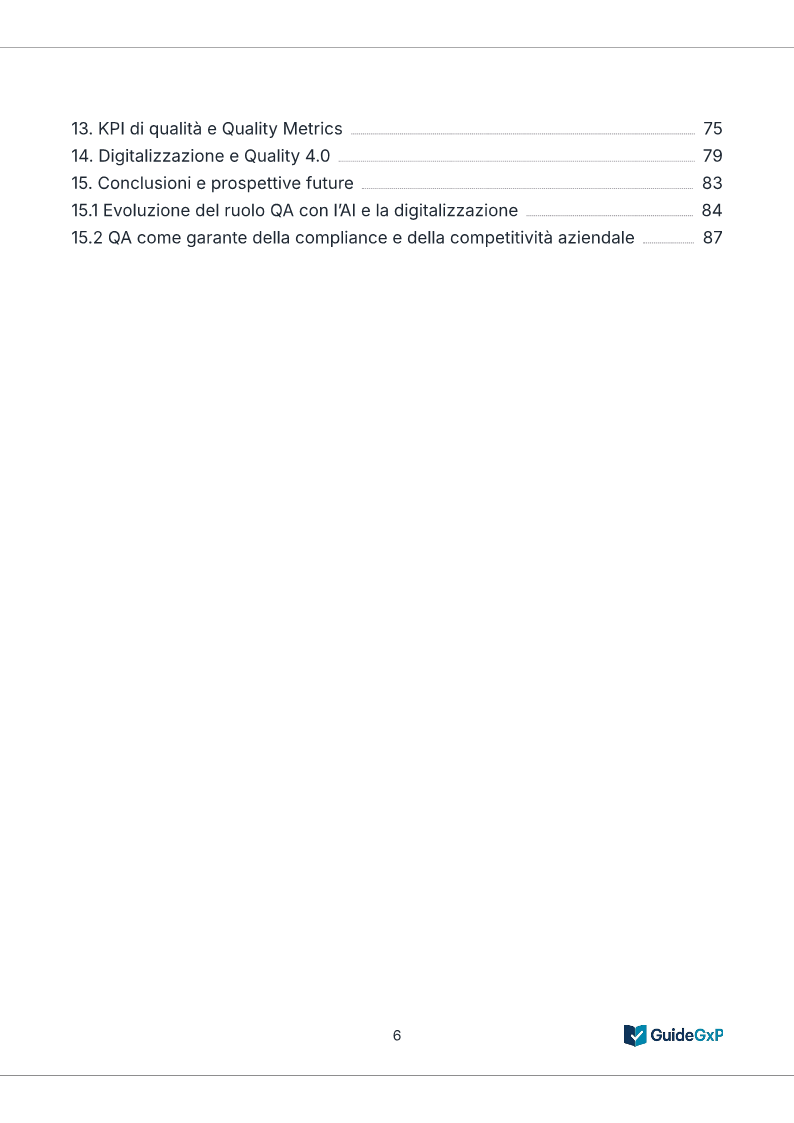 13. KPI di qualità e Quality Metrics 75
14. Digitalizzazione e Quality 4.0 79
15. Conclusioni e prospettive future 83
15.1 Evoluzione del ruolo QA con l'AI e la digitalizzazione 84
15.2 QA come garante della compliance e della competitività aziendale 87

6

GuideGxP